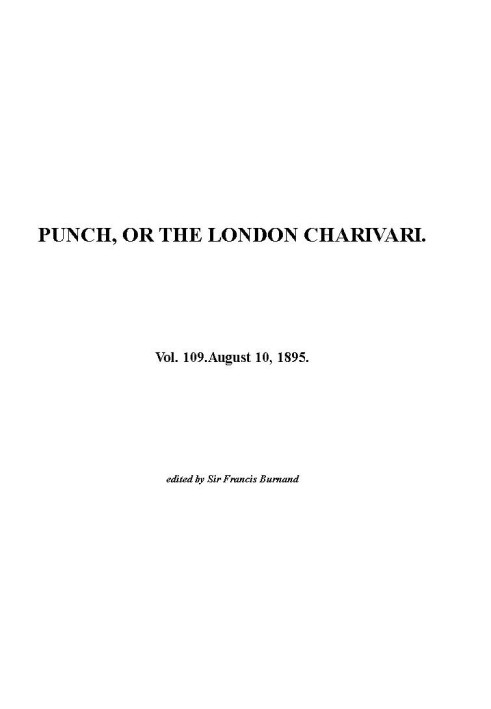 PUNCH, OR THE LONDON CHARIVARI.

Vol. 109.August 10, 1895.

edited by Sir Francis Burnand